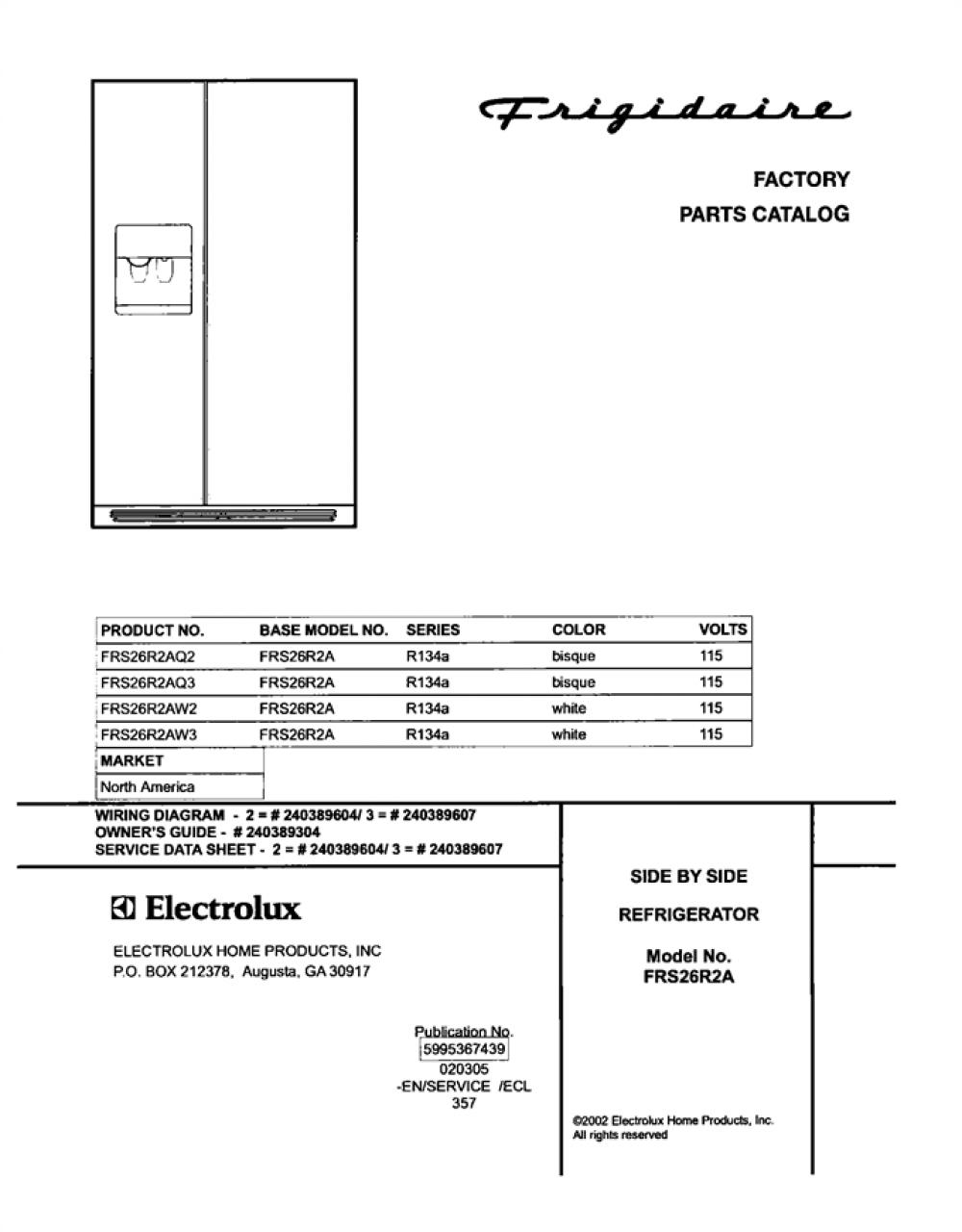 Frigidaire

FACTORY
PARTS CATALOG

| PRODUCT NO. | BASE MODEL NO. | SERIES | COLOR | VOLTS |
|---|---|---|---|---|
| FRS26R2AQ2 | FRS26R2A | R134a | bisque | 115 |
| FRS26R2AQ3 | FRS26R2A | R134a | bisque | 115 |
| FRS26R2AW2 | FRS26R2A | R134a | white | 115 |
| FRS26R2AW3 | FRS26R2A | R134a | white | 115 |

| MARKET |
|---|
| North America |

WIRING DIAGRAM - 2 = # 240389604/ 3 = # 240389607
OWNER'S GUIDE - # 240389304
SERVICE DATA SHEET - 2 = # 240389604/ 3 = # 240389607

Electrolux

ELECTROLUX HOME PRODUCTS, INC
P.O. BOX 212378, Augusta, GA 30917

Publication No.
5995367439
020305
-EN/SERVICE /ECL
357

SIDE BY SIDE

REFRIGERATOR

Model No.
FRS26R2A

©2002 Electrolux Home Products, Inc.
All rights reserved